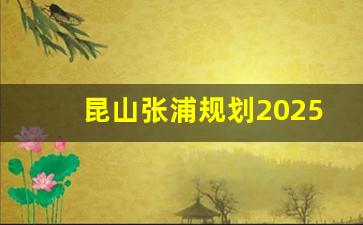 昆山张浦规划2025